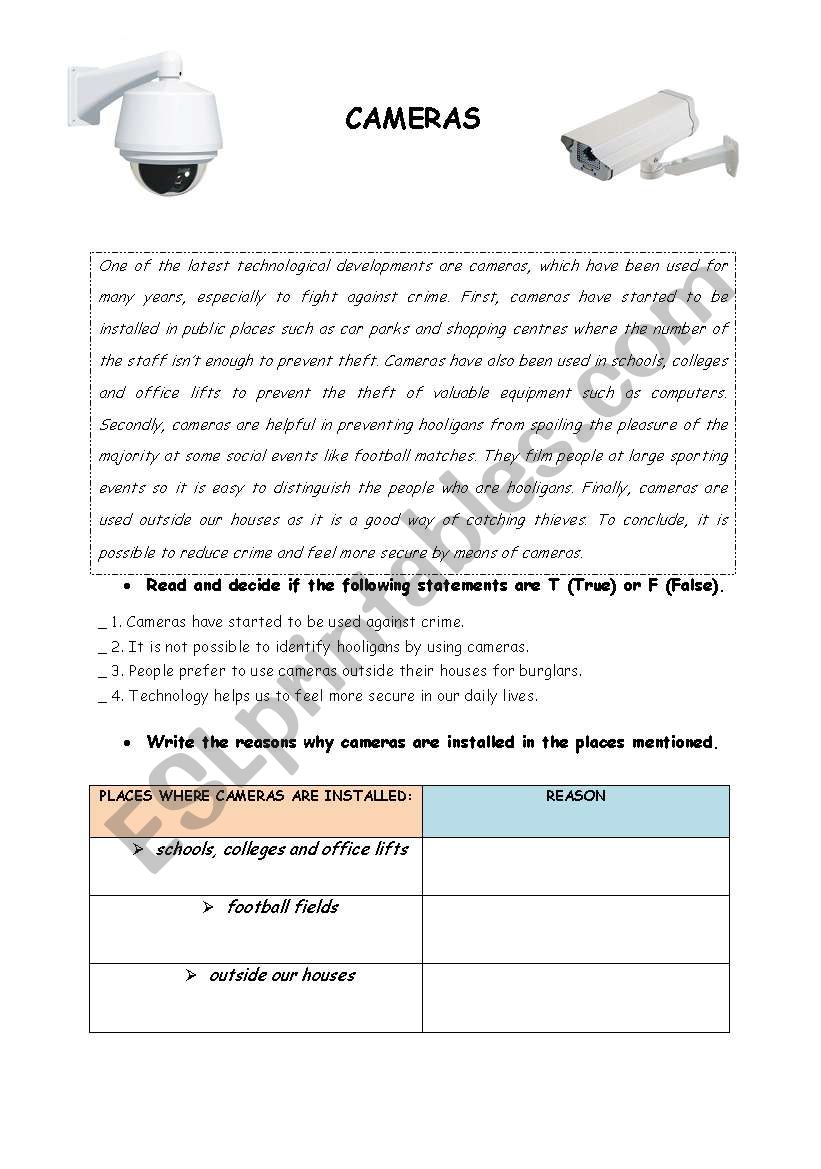 CAMERAS

One of the latest technological developments are cameras, which have been used for many years, especially to fight against crime. First, cameras have started to be installed in public places such as car parks and shopping centres where the number of the staff isn't enough to prevent theft. Cameras have also been used in schools, colleges and office lifts to prevent the theft of valuable equipment such as computers. Secondly, cameras are helpful in preventing hooligans from spoiling the pleasure of the majority at some social events like football matches. They film people at large sporting events so it is easy to distinguish the people who are hooligans. Finally, cameras are used outside our houses as it is a good way of catching thieves. To conclude, it is possible to reduce crime and feel more secure by means of cameras.

• Read and decide if the following statements are T (True) or F (False).

_ 1. Cameras have started to be used against crime.
_ 2. It is not possible to identify hooligans by using cameras.
_ 3. People prefer to use cameras outside their houses for burglars.
_ 4. Technology helps us to feel more secure in our daily lives.

• Write the reasons why cameras are installed in the places mentioned.

| PLACES WHERE CAMERAS ARE INSTALLED: | REASON |
|---|---|
| ➢ schools, colleges and office lifts | |
| ➢ football fields | |
| ➢ outside our houses | |

ESLprintables.com